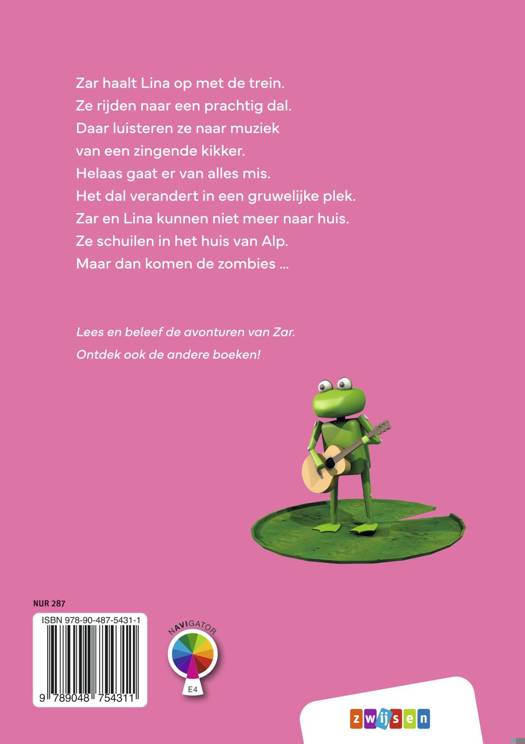 Zar haalt Lina op met de trein.
Ze rijden naar een prachtig dal.
Daar luisteren ze naar muziek
van een zingende kikker.
Helaas gaat er van alles mis.
Het dal verandert in een gruwelijke plek.
Zar en Lina kunnen niet meer naar huis.
Ze schuilen in het huis van Alp.
Maar dan komen de zombies ...

Lees en beleef de avonturen van Zar.
Ontdek ook de andere boeken!

NUR 287

ISBN 978-90-487-5431-1

9 789048 754311

NAVIGATOR

E4

zwijsen